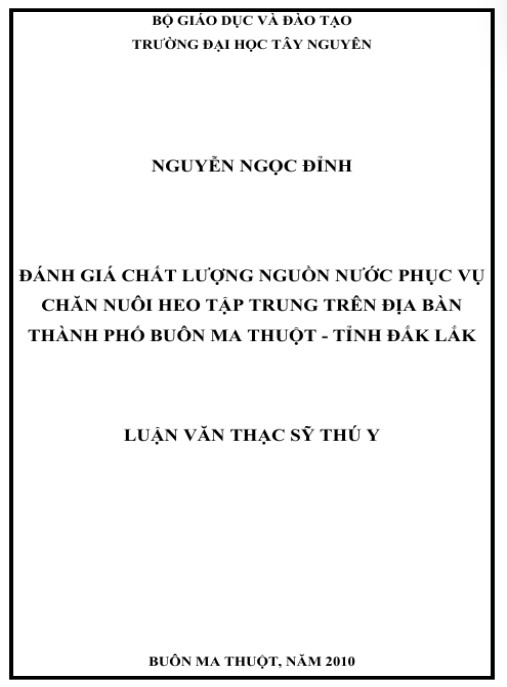 BỘ GIÁO DỤC VÀ ĐÀO TẠO
TRƯỜNG ĐẠI HỌC TÂY NGUYÊN

NGUYỄN NGỌC ĐỈNH

ĐÁNH GIÁ CHẤT LƯỢNG NGUỒN NƯỚC PHỤC VỤ CHĂN NUÔI HEO TẬP TRUNG TRÊN ĐỊA BÀN THÀNH PHỐ BUÔN MA THUỘT - TỈNH ĐẮK LẮK

LUẬN VĂN THẠC SỸ THÚ Y

BUÔN MA THUỘT, NĂM 2010